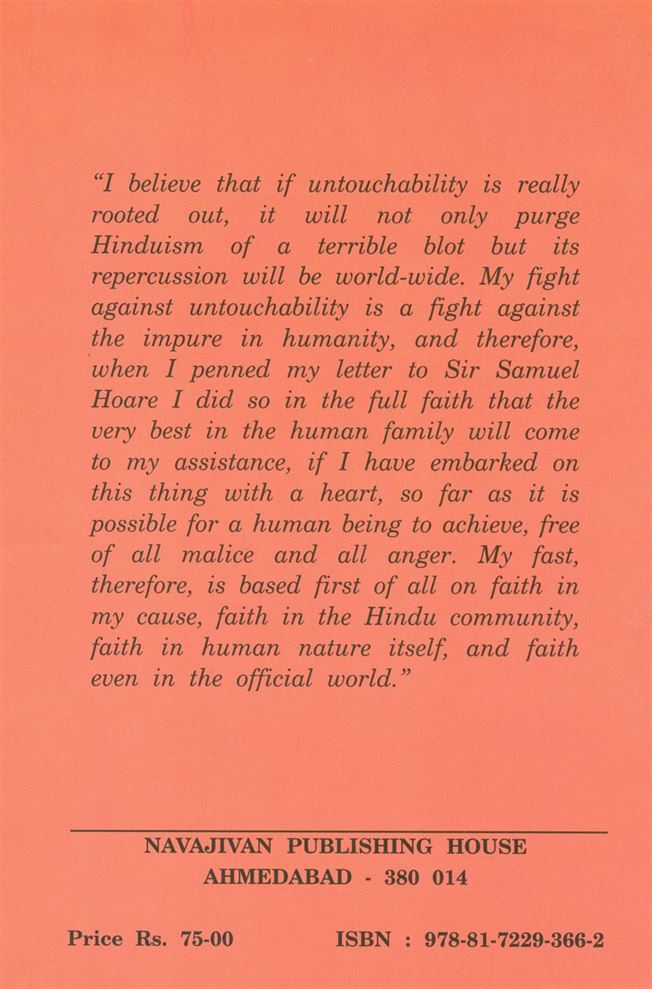 "I believe that if untouchability is really rooted out, it will not only purge Hinduism of a terrible blot but its repercussion will be world-wide. My fight against untouchability is a fight against the impure in humanity, and therefore, when I penned my letter to Sir Samuel Hoare I did so in the full faith that the very best in the human family will come to my assistance, if I have embarked on this thing with a heart, so far as it is possible for a human being to achieve, free of all malice and all anger. My fast, therefore, is based first of all on faith in my cause, faith in the Hindu community, faith in human nature itself, and faith even in the official world."

NAVAJIVAN PUBLISHING HOUSE
AHMEDABAD - 380 014

Price Rs. 75-00

ISBN : 978-81-7229-366-2